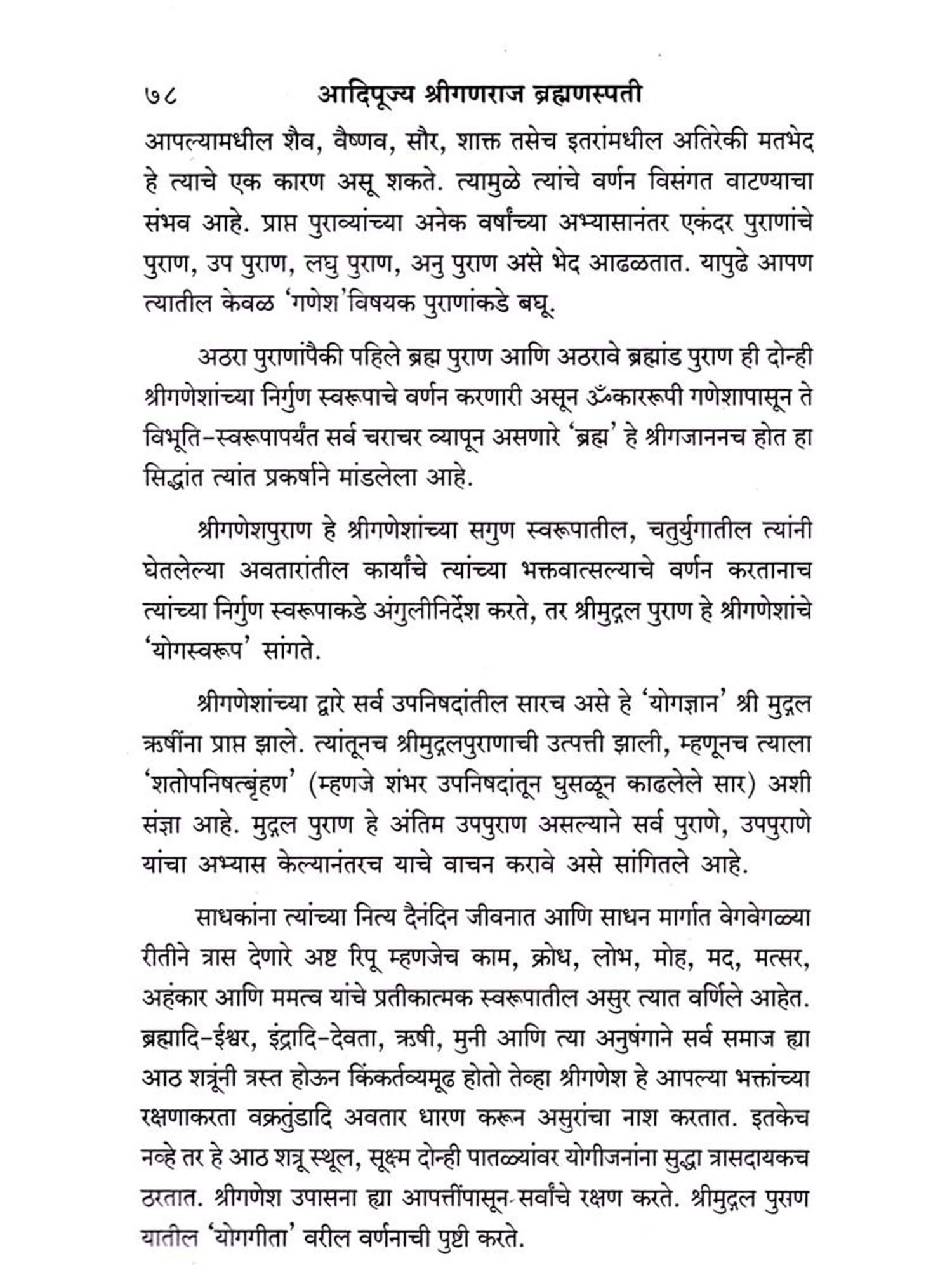 ७८ आदिपूज्य श्रीगणराज ब्रह्मणस्पती

आपल्यामधील शैव, वैष्णव, सौर, शाक्त तसेच इतरांमधील अतिरेकी मतभेद हे त्याचे एक कारण असू शकते. त्यामुळे त्यांचे वर्णन विसंगत वाटण्याचा संभव आहे. प्राप्त पुराव्यांच्या अनेक वर्षांच्या अभ्यासानंतर एकंदर पुराणांचे पुराण, उप पुराण, लघु पुराण, अनु पुराण असे भेद आढळतात. यापुढे आपण त्यातील केवळ 'गणेश'विषयक पुराणांकडे बघू.

अठरा पुराणांपैकी पहिले ब्रह्म पुराण आणि अठरावे ब्रह्मांड पुराण ही दोन्ही श्रीगणेशांच्या निर्गुण स्वरूपाचे वर्णन करणारी असून ॐकाररूपी गणेशापासून ते विभूति-स्वरूपापर्यंत सर्व चराचर व्यापून असणारे 'ब्रह्म' हे श्रीगजाननच होत हा सिद्धांत त्यांत प्रकर्षाने मांडलेला आहे.

श्रीगणेशपुराण हे श्रीगणेशांच्या सगुण स्वरूपातील, चतुर्युगातील त्यांनी घेतलेल्या अवतारांतील कार्यांचे त्यांच्या भक्तवात्सल्याचे वर्णन करतानाच त्यांच्या निर्गुण स्वरूपाकडे अंगुलीनिर्देश करते, तर श्रीमुद्गल पुराण हे श्रीगणेशांचे 'योगस्वरूप' सांगते.

श्रीगणेशांच्या द्वारे सर्व उपनिषदांतील सारच असे हे 'योगज्ञान' श्री मुद्गल ऋषींना प्राप्त झाले. त्यांतूनच श्रीमुद्गलपुराणाची उत्पत्ती झाली, म्हणूनच त्याला 'शतोपनिषत्बृंहण' (म्हणजे शंभर उपनिषदांतून घुसळून काढलेले सार) अशी संज्ञा आहे. मुद्गल पुराण हे अंतिम उपपुराण असल्याने सर्व पुराणे, उपपुराणे यांचा अभ्यास केल्यानंतरच याचे वाचन करावे असे सांगितले आहे.

साधकांना त्यांच्या नित्य दैनंदिन जीवनात आणि साधन मार्गात वेगवेगळ्या रीतीने त्रास देणारे अष्ट रिपू म्हणजेच काम, क्रोध, लोभ, मोह, मद, मत्सर, अहंकार आणि ममत्व यांचे प्रतीकात्मक स्वरूपातील असुर त्यात वर्णिले आहेत. ब्रह्मादि-ईश्वर, इंद्रादि-देवता, ऋषी, मुनी आणि त्या अनुषंगाने सर्व समाज ह्या आठ शत्रूंनी त्रस्त होऊन किंकर्तव्यमूढ होतो तेव्हा श्रीगणेश हे आपल्या भक्तांच्या रक्षणाकरता वक्रतुंडादि अवतार धारण करून असुरांचा नाश करतात. इतकेच नव्हे तर हे आठ शत्रू स्थूल, सूक्ष्म दोन्ही पातळ्यांवर योगीजनांना सुद्धा त्रासदायकच ठरतात. श्रीगणेश उपासना ह्या आपत्तींपासून सर्वांचे रक्षण करते. श्रीमुद्गल पुराण यातील 'योगगीता' वरील वर्णनाची पुष्टी करते.